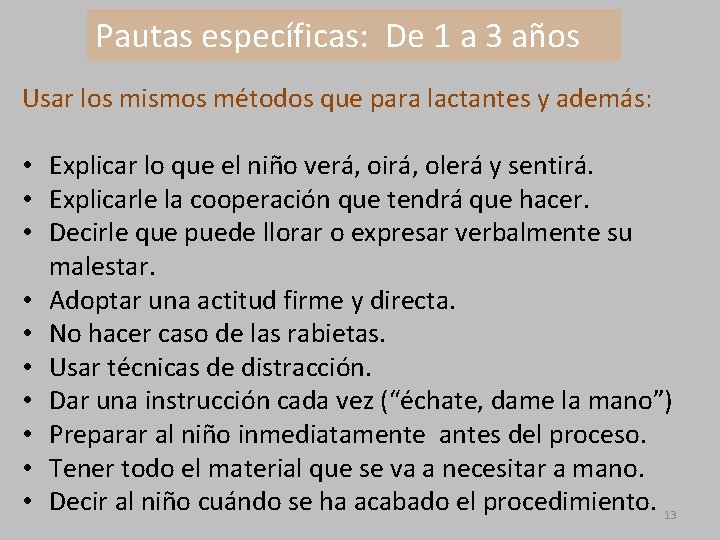 Pautas específicas: De 1 a 3 años

Usar los mismos métodos que para lactantes y además:

• Explicar lo que el niño verá, oirá, olerá y sentirá.
• Explicarle la cooperación que tendrá que hacer.
• Decirle que puede llorar o expresar verbalmente su malestar.
• Adoptar una actitud firme y directa.
• No hacer caso de las rabietas.
• Usar técnicas de distracción.
• Dar una instrucción cada vez (“échate, dame la mano”)
• Preparar al niño inmediatamente antes del proceso.
• Tener todo el material que se va a necesitar a mano.
• Decir al niño cuándo se ha acabado el procedimiento.

13